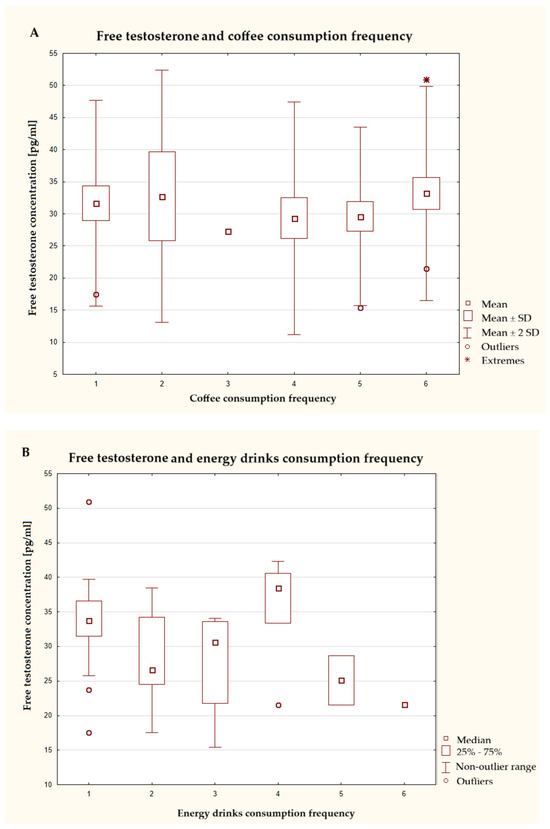 A

Free testosterone and coffee consumption frequency

Free testosterone concentration [pg/ml]

55
50
45
40
35
30
25
20
15
10
5

1 2 3 4 5 6

Coffee consumption frequency

Mean
Mean ± SD
Mean ± 2 SD
Outliers
Extremes

B

Free testosterone and energy drinks consumption frequency

Free testosterone concentration [pg/ml]

55
50
45
40
35
30
25
20
15
10

1 2 3 4 5 6

Energy drinks consumption frequency

Median
25% - 75%
Non-outlier range
Outliers